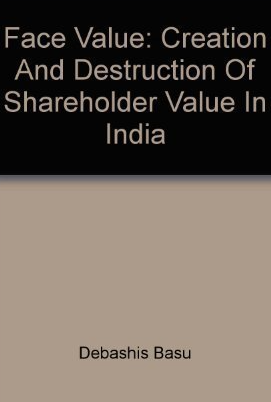 Face Value: Creation And Destruction Of Shareholder Value In India

Debashis Basu